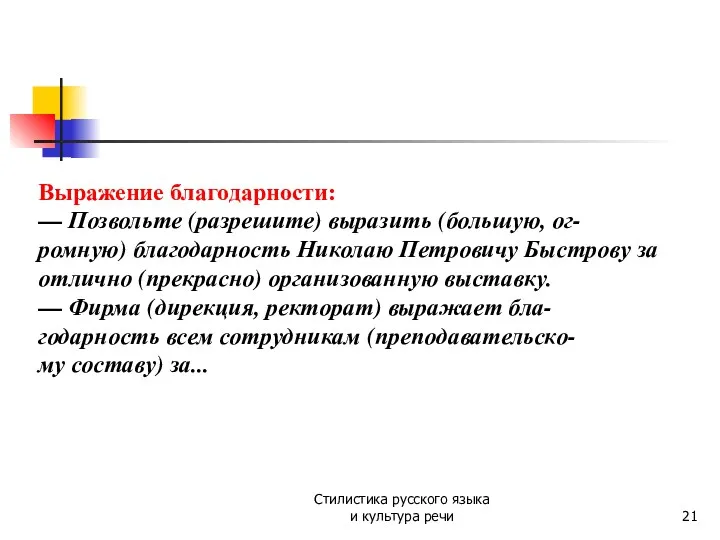 Выражение благодарности:
— Позвольте (разрешите) выразить (большую, огромную) благодарность Николаю Петровичу Быстрову за отлично (прекрасно) организованную выставку.
— Фирма (дирекция, ректорат) выражает благодарность всем сотрудникам (преподавательскому составу) за...

Стилистика русского языка и культура речи

21